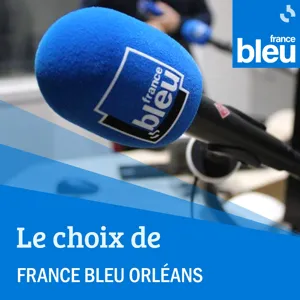 france
bleu

france
bleu

Le choix de

FRANCE BLEU ORLÉANS